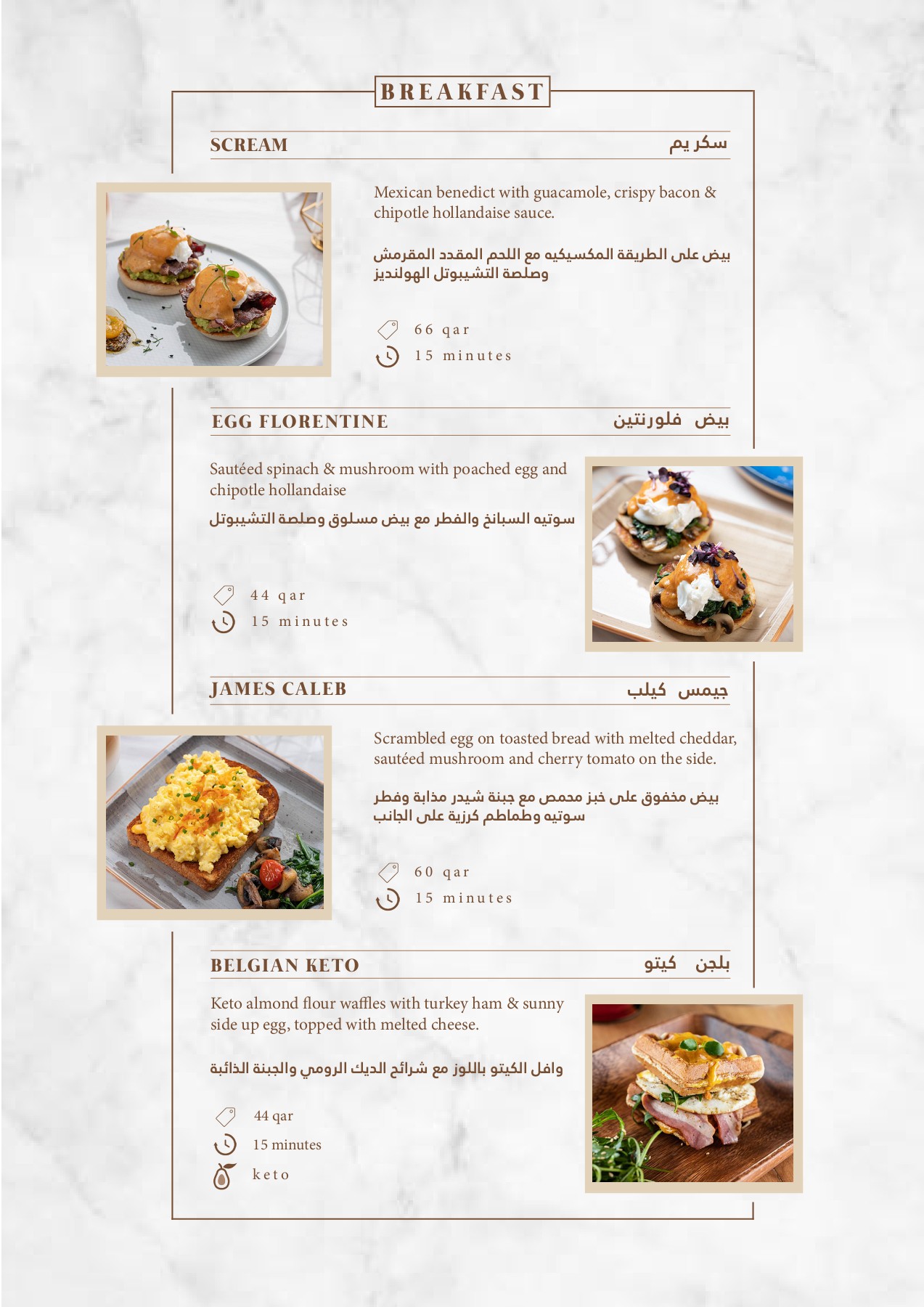 BREAKFAST

SCREAM
سكر يم

Mexican benedict with guacamole, crispy bacon & chipotle hollandaise sauce.

بيض على الطريقة المكسيكيه مع اللحم المقدد المقرمش وصلصة التشيبوتل الهولنديز

66 qar
15 minutes

EGG FLORENTINE
بيض فلورنتين

Sautéed spinach & mushroom with poached egg and chipotle hollandaise

سوتيه السبانخ والفطر مع بيض مسلوق وصلصة التشيبوتل

44 qar
15 minutes

JAMES CALEB
جيمس كيلب

Scrambled egg on toasted bread with melted cheddar, sautéed mushroom and cherry tomato on the side.

بيض مخفوق على خبز محمص مع جبنة شيدر مذابة وفطر سوتيه وطماطم كرزية على الجانب

60 qar
15 minutes

BELGIAN KETO
بلجن كيتو

Keto almond flour waffles with turkey ham & sunny side up egg, topped with melted cheese.

وافل الكيتو باللوز مع شرائح الديك الرومي والجبنة الذائبة

44 qar
15 minutes
keto